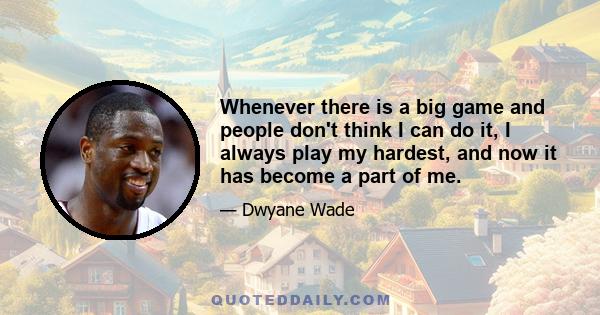 Whenever there is a big game and people don't think I can do it, I always play my hardest, and now it has become a part of me.

— Dwyane Wade

QUOTEDDAILY.COM